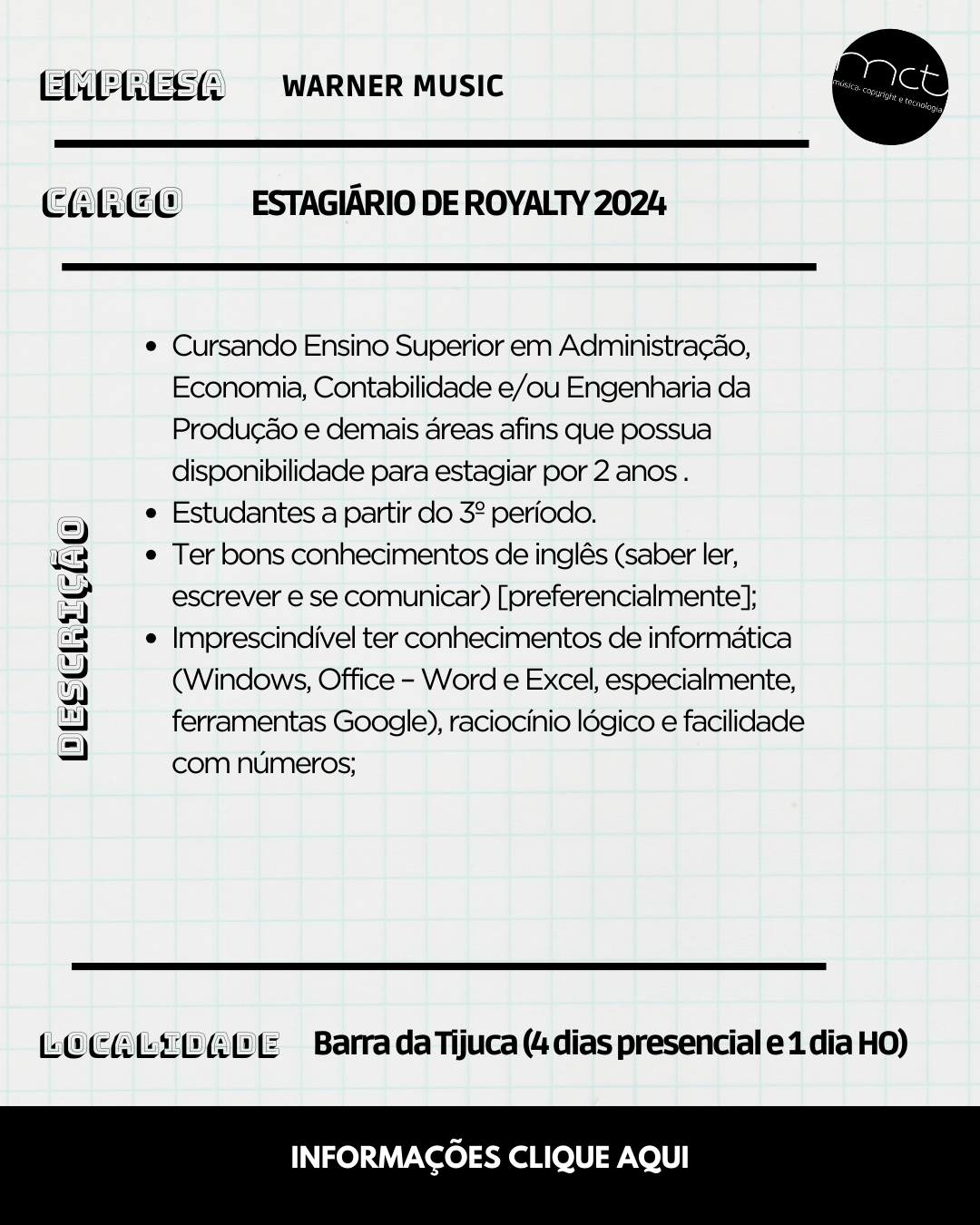 EMPRESA WARNER MUSIC

mct
música, copyright e tecnologia

CARGO ESTAGIÁRIO DE ROYALTY 2024

DESCRIÇÃO

- Cursando Ensino Superior em Administração, Economia, Contabilidade e/ou Engenharia da Produção e demais áreas afins que possua disponibilidade para estagiar por 2 anos .
- Estudantes a partir do 3º período.
- Ter bons conhecimentos de inglês (saber ler, escrever e se comunicar) [preferencialmente];
- Imprescindível ter conhecimentos de informática (Windows, Office – Word e Excel, especialmente, ferramentas Google), raciocínio lógico e facilidade com números;

LOCALIDADE Barra da Tijuca (4 dias presencial e 1 dia HO)

INFORMAÇÕES CLIQUE AQUI